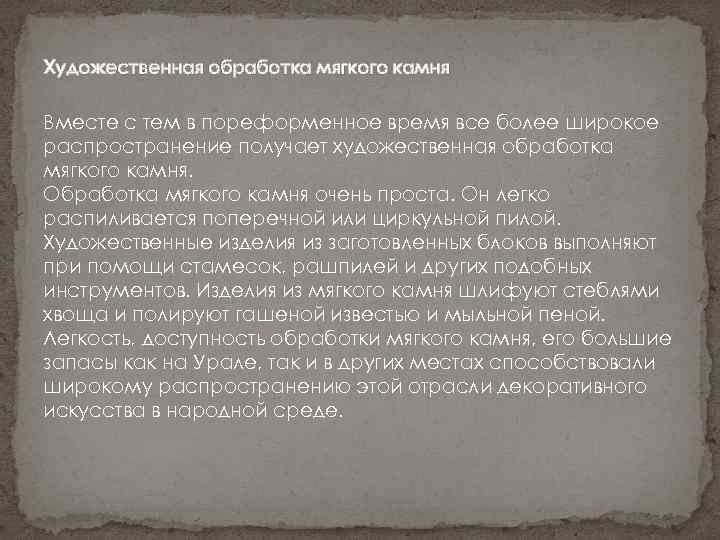 Художественная обработка мягкого камня

Вместе с тем в пореформенное время все более широкое распространение получает художественная обработка мягкого камня.
Обработка мягкого камня очень проста. Он легко распиливается поперечной или циркульной пилой. Художественные изделия из заготовленных блоков выполняют при помощи стамесок, рашпилей и других подобных инструментов. Изделия из мягкого камня шлифуют стеблями хвоща и полируют гашеной известью и мыльной пеной. Легкость, доступность обработки мягкого камня, его большие запасы как на Урале, так и в других местах способствовали широкому распространению этой отрасли декоративного искусства в народной среде.